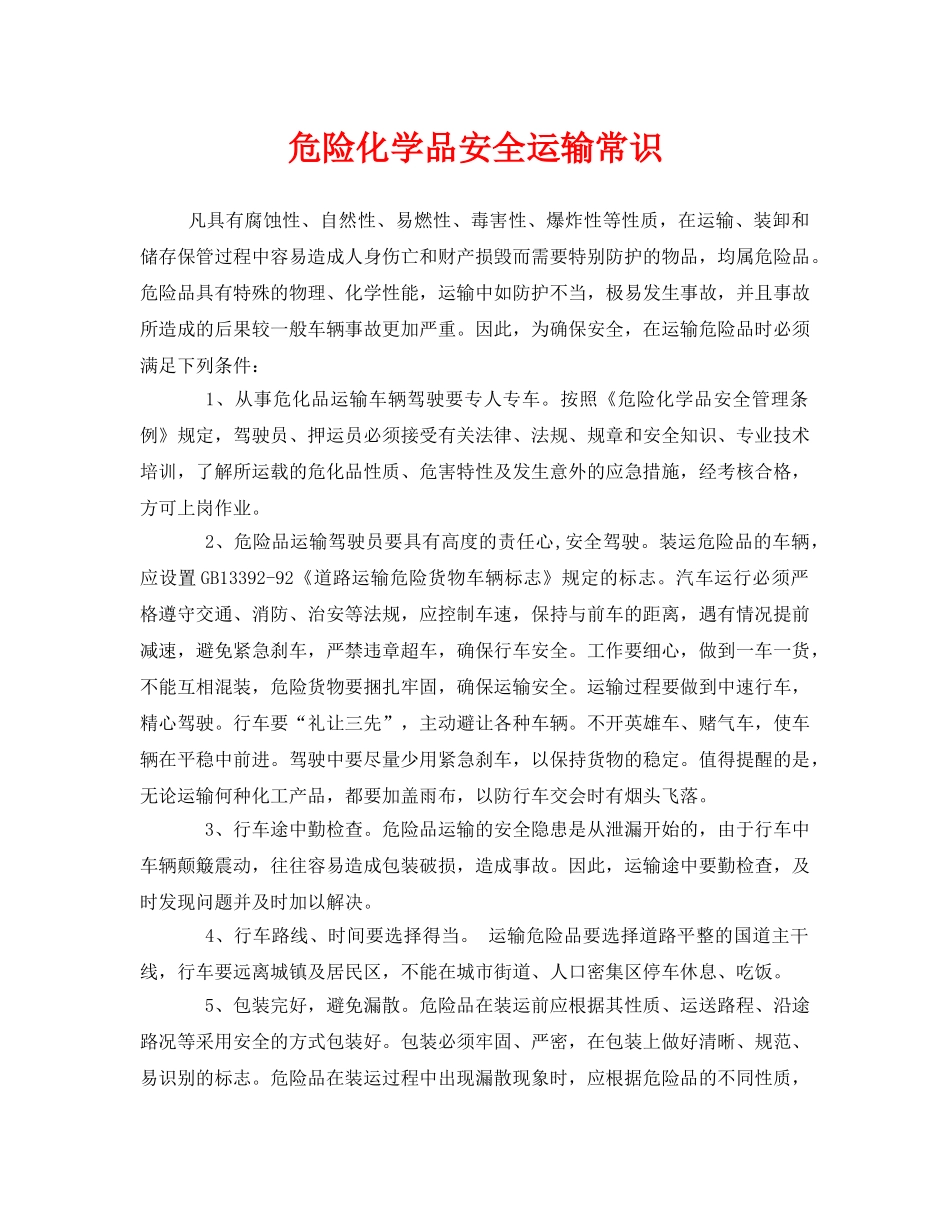 危险化学品安全运输常识

凡具有腐蚀性、自然性、易燃性、毒害性、爆炸性等性质，在运输、装卸和储存保管过程中容易造成人身伤亡和财产损毁而需要特别防护的物品，均属危险品。危险品具有特殊的物理、化学性能，运输中如防护不当，极易发生事故，并且事故所造成的后果较一般车辆事故更加严重。因此，为确保安全，在运输危险品时必须满足下列条件：

1、从事危化品运输车辆驾驶要专人专车。按照《危险化学品安全管理条例》规定，驾驶员、押运员必须接受有关法律、法规、规章和安全知识、专业技术培训，了解所运载的危化品性质、危害特性及发生意外的应急措施，经考核合格，方可上岗作业。

2、危险品运输驾驶员要具有高度的责任心,安全驾驶。装运危险品的车辆，应设置GB13392-92《道路运输危险货物车辆标志》规定的标志。汽车运行必须严格遵守交通、消防、治安等法规，应控制车速，保持与前车的距离，遇有情况提前减速，避免紧急刹车，严禁违章超车，确保行车安全。工作要细心，做到一车一货，不能互相混装，危险货物要捆扎牢固，确保运输安全。运输过程要做到中速行车，精心驾驶。行车要“礼让三先”，主动避让各种车辆。不开英雄车、赌气车，使车辆在平稳中前进。驾驶中要尽量少用紧急刹车，以保持货物的稳定。值得提醒的是，无论运输何种化工产品，都要加盖雨布，以防行车交会时有烟头飞落。

3、行车途中勤检查。危险品运输的安全隐患是从泄漏开始的，由于行车中车辆颠簸震动，往往容易造成包装破损，造成事故。因此，运输途中要勤检查，及时发现问题并及时加以解决。

4、行车路线、时间要选择得当。 运输危险品要选择道路平整的国道主干线，行车要远离城镇及居民区，不能在城市街道、人口密集区停车休息、吃饭。

5、包装完好，避免漏散。危险品在装运前应根据其性质、运送路程、沿途路况等采用安全的方式包装好。包装必须牢固、严密，在包装上做好清晰、规范、易识别的标志。危险品在装运过程中出现漏散现象时，应根据危险品的不同性质，